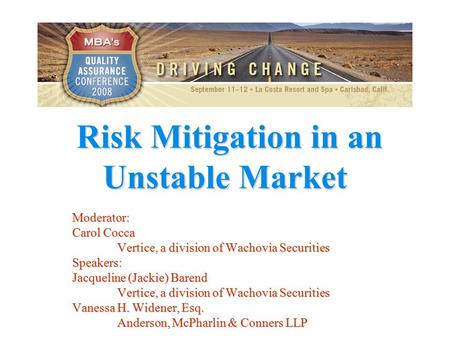 MBA's
QUALITY ASSURANCE CONFERENCE 2008

DRIVING CHANGE

September 11–12 • La Costa Resort and Spa • Carlsbad, Calif.

Risk Mitigation in an Unstable Market

Moderator:
Carol Cocca
Vertice, a division of Wachovia Securities
Speakers:
Jacqueline (Jackie) Barend
Vertice, a division of Wachovia Securities
Vanessa H. Widener, Esq.
Anderson, McPharlin & Conners LLP